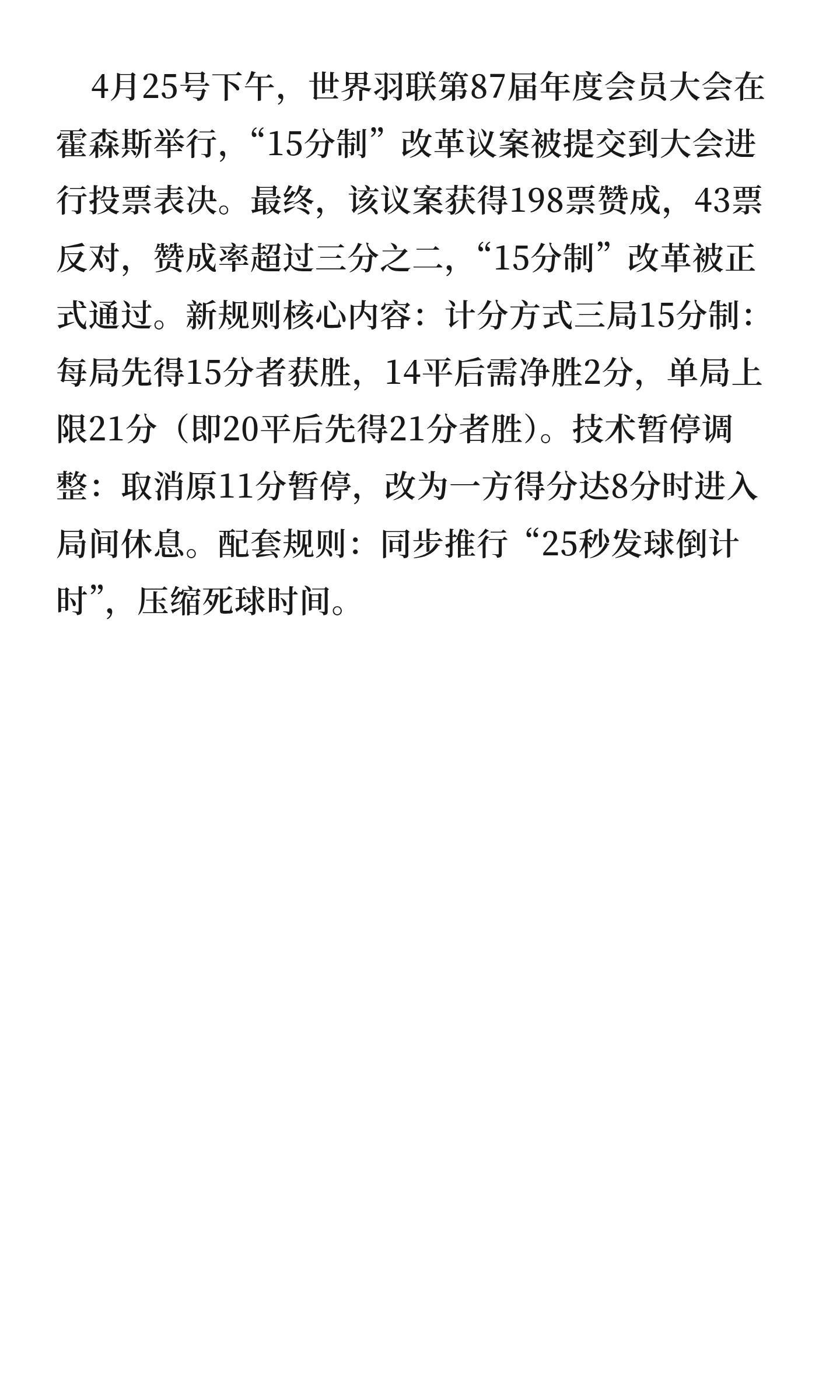 4月25号下午，世界羽联第87届年度会员大会在霍森斯举行，“15分制”改革议案被提交到大会进行投票表决。最终，该议案获得198票赞成，43票反对，赞成率超过三分之二，“15分制”改革被正式通过。新规则核心内容：计分方式三局15分制：每局先得15分者获胜，14平后需净胜2分，单局上限21分（即20平后先得21分者胜）。技术暂停调整：取消原11分暂停，改为一方得分达8分时进入局间休息。配套规则：同步推行“25秒发球倒计时”，压缩死球时间。